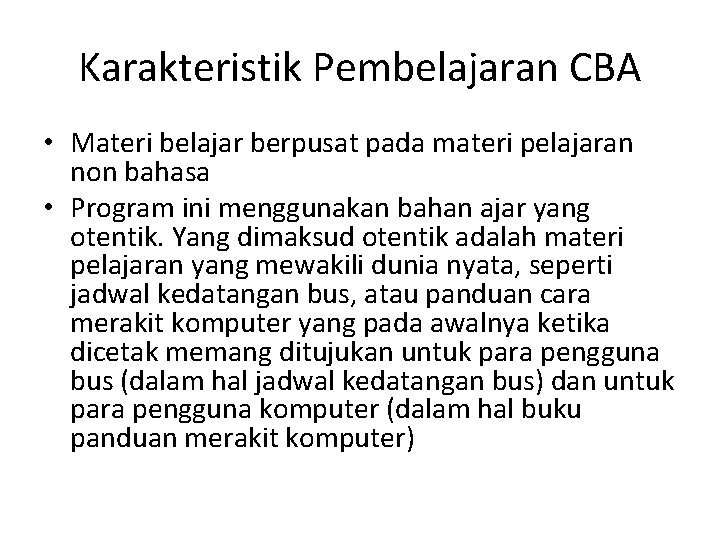 Karakteristik Pembelajaran CBA

• Materi belajar berpusat pada materi pelajaran non bahasa
• Program ini menggunakan bahan ajar yang otentik. Yang dimaksud otentik adalah materi pelajaran yang mewakili dunia nyata, seperti jadwal kedatangan bus, atau panduan cara merakit komputer yang pada awalnya ketika dicetak memang ditujukan untuk para pengguna bus (dalam hal jadwal kedatangan bus) dan untuk para pengguna komputer (dalam hal buku panduan merakit komputer)